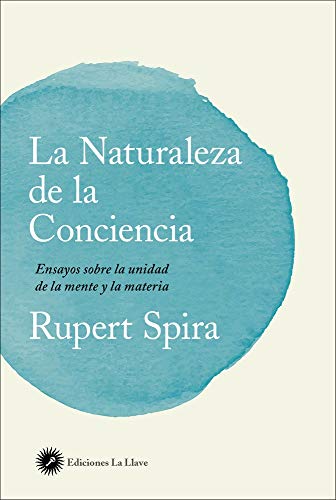 La Naturaleza de la Conciencia

Ensayos sobre la unidad de la mente y la materia

Rupert Spira

Ediciones La Llave